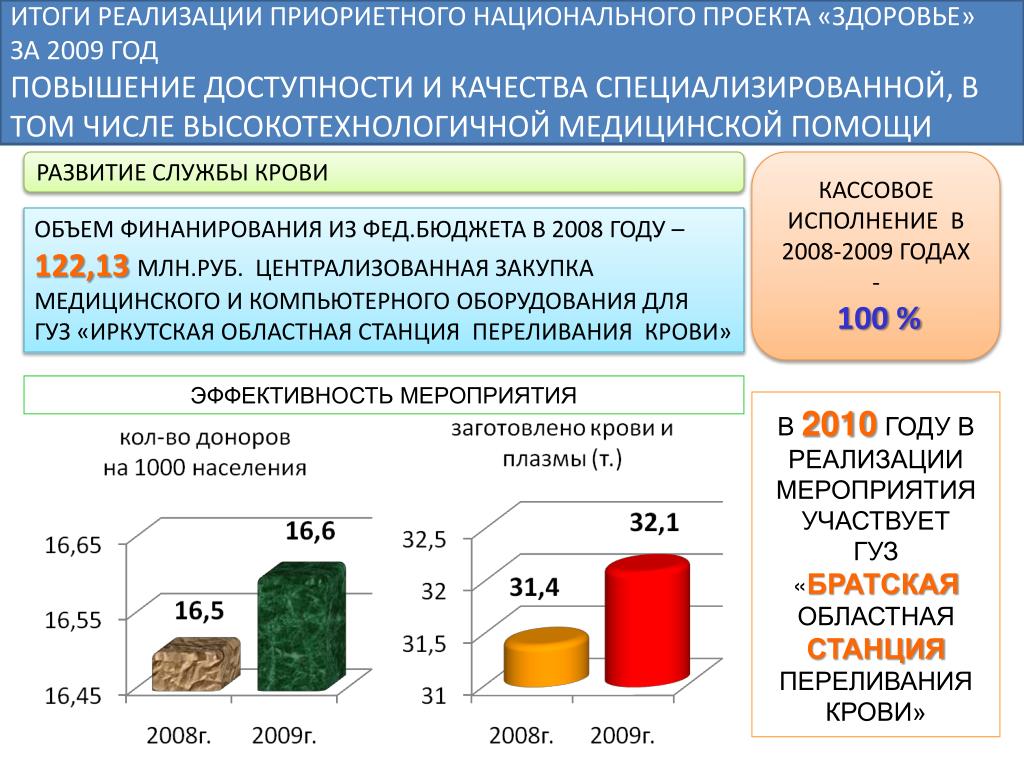 ИТОГИ РЕАЛИЗАЦИИ ПРИОРИЕТНОГО НАЦИОНАЛЬНОГО ПРОЕКТА «ЗДОРОВЬЕ» ЗА 2009 ГОД

ПОВЫШЕНИЕ ДОСТУПНОСТИ И КАЧЕСТВА СПЕЦИАЛИЗИРОВАННОЙ, В ТОМ ЧИСЛЕ ВЫСОКОТЕХНОЛОГИЧНОЙ МЕДИЦИНСКОЙ ПОМОЩИ

РАЗВИТИЕ СЛУЖБЫ КРОВИ

ОБЪЕМ ФИНАНИРОВАНИЯ ИЗ ФЕД.БЮДЖЕТА В 2008 ГОДУ – 122,13 МЛН.РУБ. ЦЕНТРАЛИЗОВАННАЯ ЗАКУПКА МЕДИЦИНСКОГО И КОМПЬЮТЕРНОГО ОБОРУДОВАНИЯ ДЛЯ ГУЗ «ИРКУТСКАЯ ОБЛАСТНАЯ СТАНЦИЯ ПЕРЕЛИВАНИЯ КРОВИ»

КАССОВОЕ ИСПОЛНЕНИЕ В 2008-2009 ГОДАХ - 100 %

ЭФФЕКТИВНОСТЬ МЕРОПРИЯТИЯ

кол-во доноров на 1000 населения

16,65
16,55
16,45
16,5
16,6
2008г.
2009г.

заготовлено крови и плазмы (т.)

32,5
32
31,5
31
31,4
32,1
2008г.
2009г.

В 2010 ГОДУ В РЕАЛИЗАЦИИ МЕРОПРИЯТИЯ УЧАСТВУЕТ ГУЗ «БРАТСКАЯ ОБЛАСТНАЯ СТАНЦИЯ ПЕРЕЛИВАНИЯ КРОВИ»